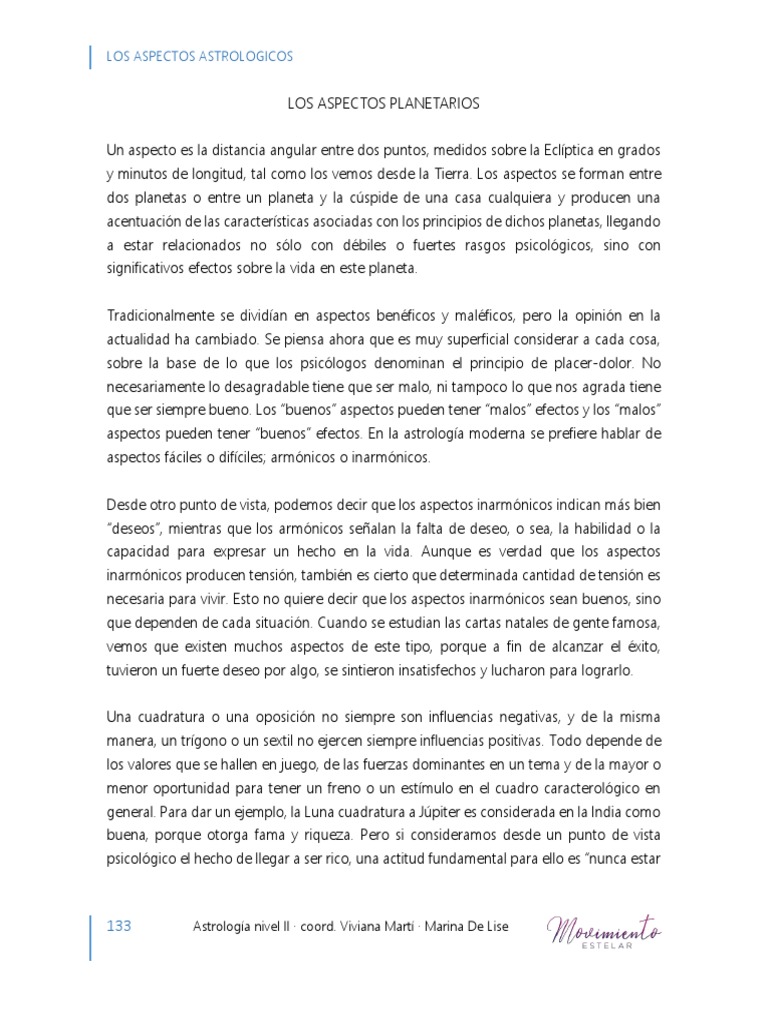 LOS ASPECTOS ASTROLOGICOS

LOS ASPECTOS PLANETARIOS

Un aspecto es la distancia angular entre dos puntos, medidos sobre la Eclíptica en grados y minutos de longitud, tal como los vemos desde la Tierra. Los aspectos se forman entre dos planetas o entre un planeta y la cúspide de una casa cualquiera y producen una acentuación de las características asociadas con los principios de dichos planetas, llegando a estar relacionados no sólo con débiles o fuertes rasgos psicológicos, sino con significativos efectos sobre la vida en este planeta.

Tradicionalmente se dividían en aspectos benéficos y maléficos, pero la opinión en la actualidad ha cambiado. Se piensa ahora que es muy superficial considerar a cada cosa, sobre la base de lo que los psicólogos denominan el principio de placer-dolor. No necesariamente lo desagradable tiene que ser malo, ni tampoco lo que nos agrada tiene que ser siempre bueno. Los "buenos" aspectos pueden tener "malos" efectos y los "malos" aspectos pueden tener "buenos" efectos. En la astrología moderna se prefiere hablar de aspectos fáciles o difíciles; armónicos o inarmónicos.

Desde otro punto de vista, podemos decir que los aspectos inarmónicos indican más bien "deseos", mientras que los armónicos señalan la falta de deseo, o sea, la habilidad o la capacidad para expresar un hecho en la vida. Aunque es verdad que los aspectos inarmónicos producen tensión, también es cierto que determinada cantidad de tensión es necesaria para vivir. Esto no quiere decir que los aspectos inarmónicos sean buenos, sino que dependen de cada situación. Cuando se estudian las cartas natales de gente famosa, vemos que existen muchos aspectos de este tipo, porque a fin de alcanzar el éxito, tuvieron un fuerte deseo por algo, se sintieron insatisfechos y lucharon para lograrlo.

Una cuadratura o una oposición no siempre son influencias negativas, y de la misma manera, un trígono o un sextil no ejercen siempre influencias positivas. Todo depende de los valores que se hallen en juego, de las fuerzas dominantes en un tema y de la mayor o menor oportunidad para tener un freno o un estímulo en el cuadro caracterológico en general. Para dar un ejemplo, la Luna cuadratura a Júpiter es considerada en la India como buena, porque otorga fama y riqueza. Pero si consideramos desde un punto de vista psicológico el hecho de llegar a ser rico, una actitud fundamental para ello es "nunca estar

133 Astrología nivel II · coord. Viviana Marti · Marina De Lise

Movimiento ESTELAR